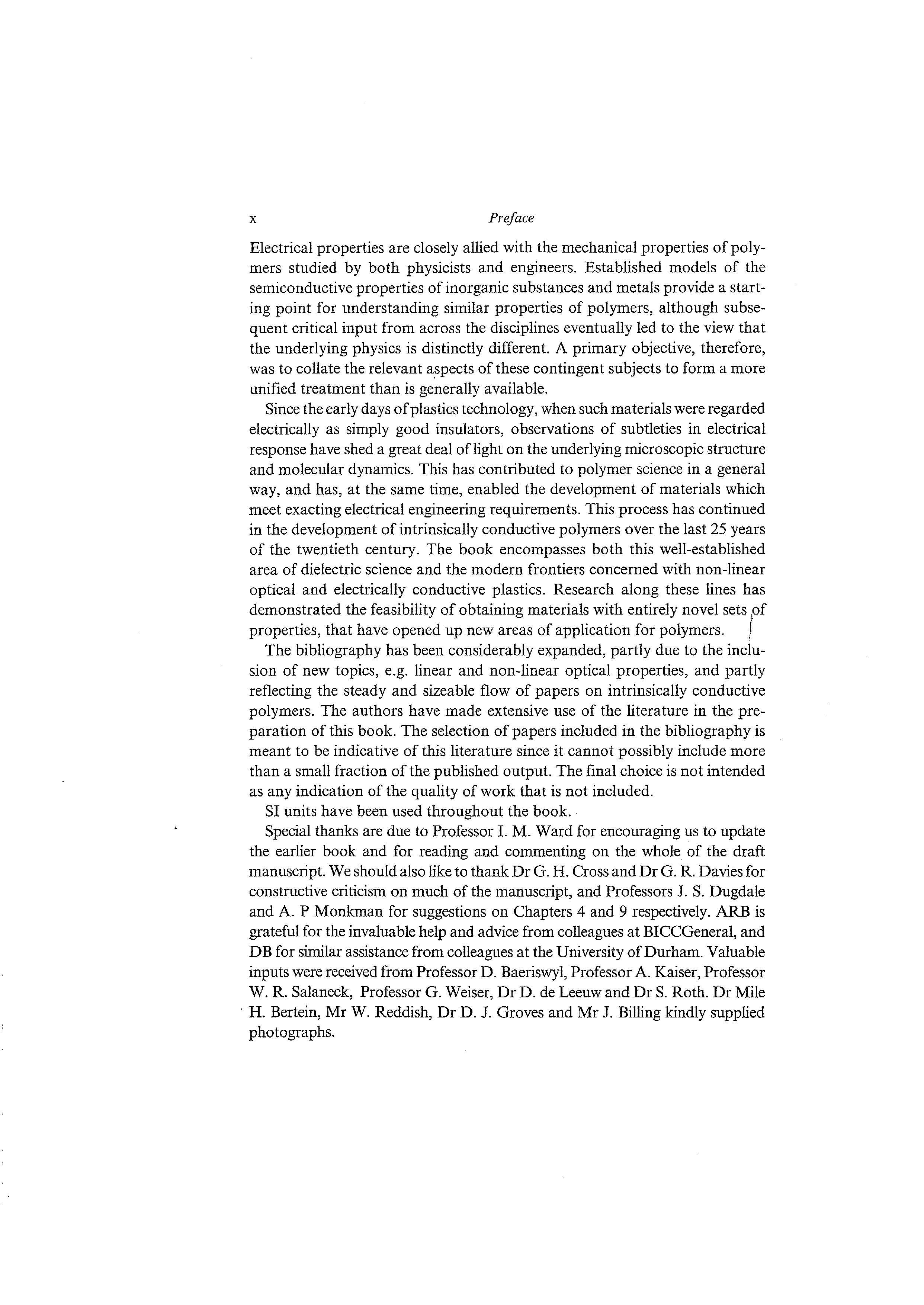 x Preface

Electrical properties are closely allied with the mechanical properties of polymers studied by both physicists and engineers. Established models of the semiconductive properties of inorganic substances and metals provide a starting point for understanding similar properties of polymers, although subsequent critical input from across the disciplines eventually led to the view that the underlying physics is distinctly different. A primary objective, therefore, was to collate the relevant aspects of these contingent subjects to form a more unified treatment than is generally available.

Since the early days of plastics technology, when such materials were regarded electrically as simply good insulators, observations of subtleties in electrical response have shed a great deal of light on the underlying microscopic structure and molecular dynamics. This has contributed to polymer science in a general way, and has, at the same time, enabled the development of materials which meet exacting electrical engineering requirements. This process has continued in the development of intrinsically conductive polymers over the last 25 years of the twentieth century. The book encompasses both this well-established area of dielectric science and the modern frontiers concerned with non-linear optical and electrically conductive plastics. Research along these lines has demonstrated the feasibility of obtaining materials with entirely novel sets of properties, that have opened up new areas of application for polymers.

The bibliography has been considerably expanded, partly due to the inclusion of new topics, e.g. linear and non-linear optical properties, and partly reflecting the steady and sizeable flow of papers on intrinsically conductive polymers. The authors have made extensive use of the literature in the preparation of this book. The selection of papers included in the bibliography is meant to be indicative of this literature since it cannot possibly include more than a small fraction of the published output. The final choice is not intended as any indication of the quality of work that is not included.

SI units have been used throughout the book.

Special thanks are due to Professor I. M. Ward for encouraging us to update the earlier book and for reading and commenting on the whole of the draft manuscript. We should also like to thank Dr G. H. Cross and Dr G. R. Davies for constructive criticism on much of the manuscript, and Professors J. S. Dugdale and A. P Monkman for suggestions on Chapters 4 and 9 respectively. ARB is grateful for the invaluable help and advice from colleagues at BICCGeneral, and DB for similar assistance from colleagues at the University of Durham. Valuable inputs were received from Professor D. Baeriswyl, Professor A. Kaiser, Professor W. R. Salaneck, Professor G. Weiser, Dr D. de Leeuw and Dr S. Roth. Dr Mile H. Bertein, Mr W. Reddish, Dr D. J. Groves and Mr J. Billing kindly supplied photographs.